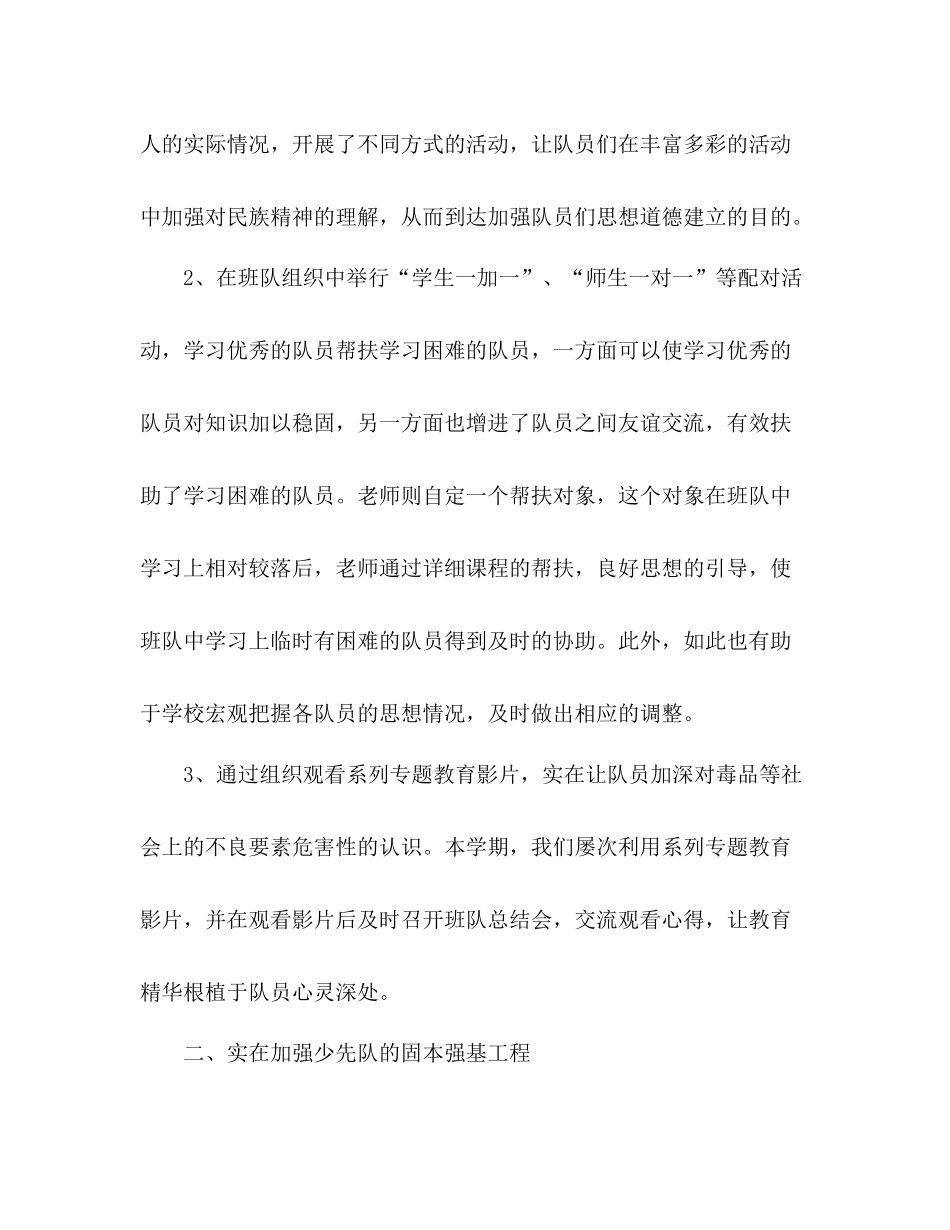 人的实际情况，开展了不同方式的活动，让队员们在丰富多彩的活动中加强对民族精神的理解，从而到达加强队员们思想道德建立的目的。

2、在班队组织中举行“学生一加一”、“师生一对一”等配对活动，学习优秀的队员帮扶学习困难的队员，一方面可以使学习优秀的队员对知识加以稳固，另一方面也增进了队员之间友谊交流，有效扶助了学习困难的队员。老师则自定一个帮扶对象，这个对象在班队中学习上相对较落后，老师通过详细课程的帮扶，良好思想的引导，使班队中学习上临时有困难的队员得到及时的协助。此外，如此也有助于学校宏观把握各队员的思想情况，及时做出相应的调整。

3、通过组织观看系列专题教育影片，实在让队员加深对毒品等社会上的不良要素危害性的认识。本学期，我们屡次利用系列专题教育影片，并在观看影片后及时召开班队总结会，交流观看心得，让教育精华根植于队员心灵深处。

二、实在加强少先队的固本强基工程